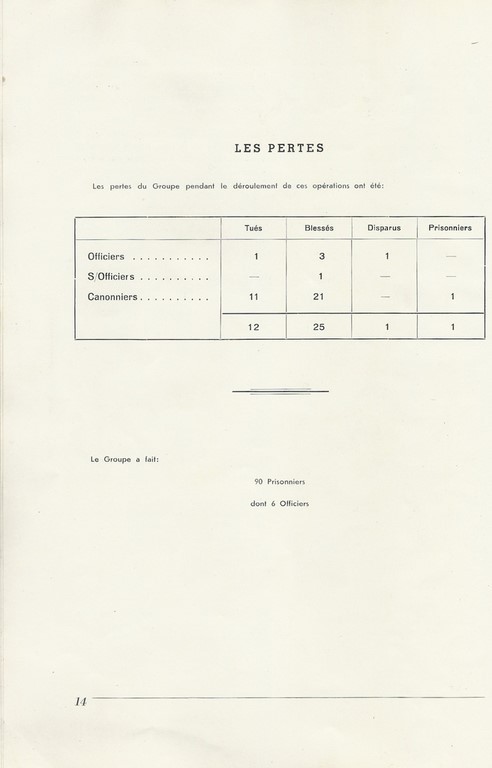 LES PERTES

Les pertes du Groupe pendant le déroulement de ces opérations ont été:

|  | Tués | Blessés | Disparus | Prisonniers |
|---|---|---|---|---|
| Officiers | 1 | 3 | 1 | — |
| S/Officiers | — | 1 | — | — |
| Canonniers | 11 | 21 | — | 1 |
|  | 12 | 25 | 1 | 1 |

Le Groupe a fait:

90 Prisonniers

dont 6 Officiers

14